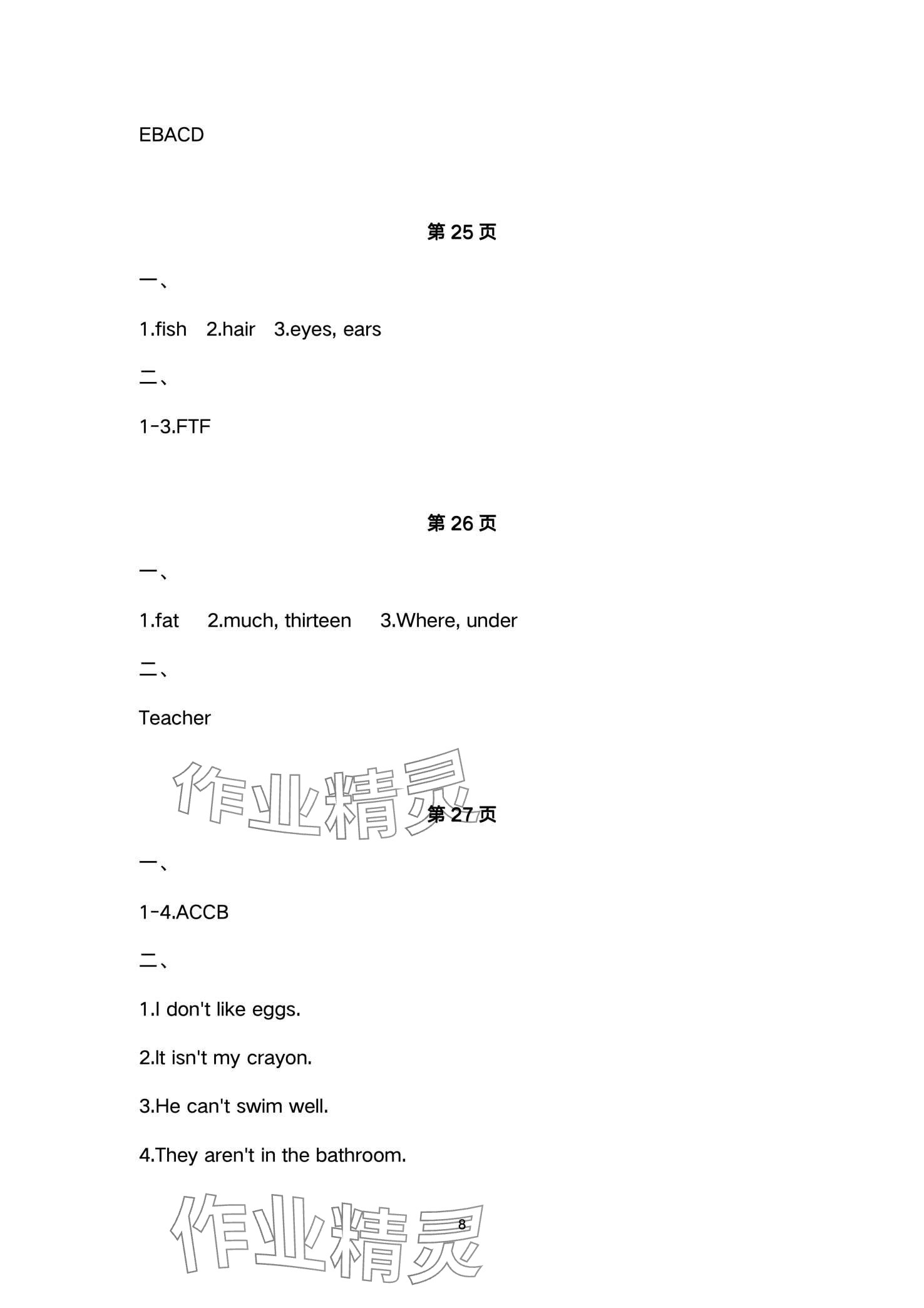 EBACD

第25页

一、

1.fish 2.hair 3.eyes, ears

二、

1-3.FTF

第26页

一、

1.fat 2.much, thirteen 3.Where, under

二、

Teacher

第27页

一、

1-4.ACCB

二、

1.I don't like eggs.

2.It isn't my crayon.

3.He can't swim well.

4.They aren't in the bathroom.

8

作业精灵